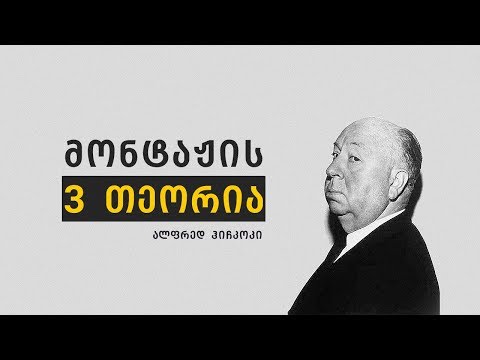 მონტაჟის
3 თეორია
ალფრედ ჰიჩკოკი